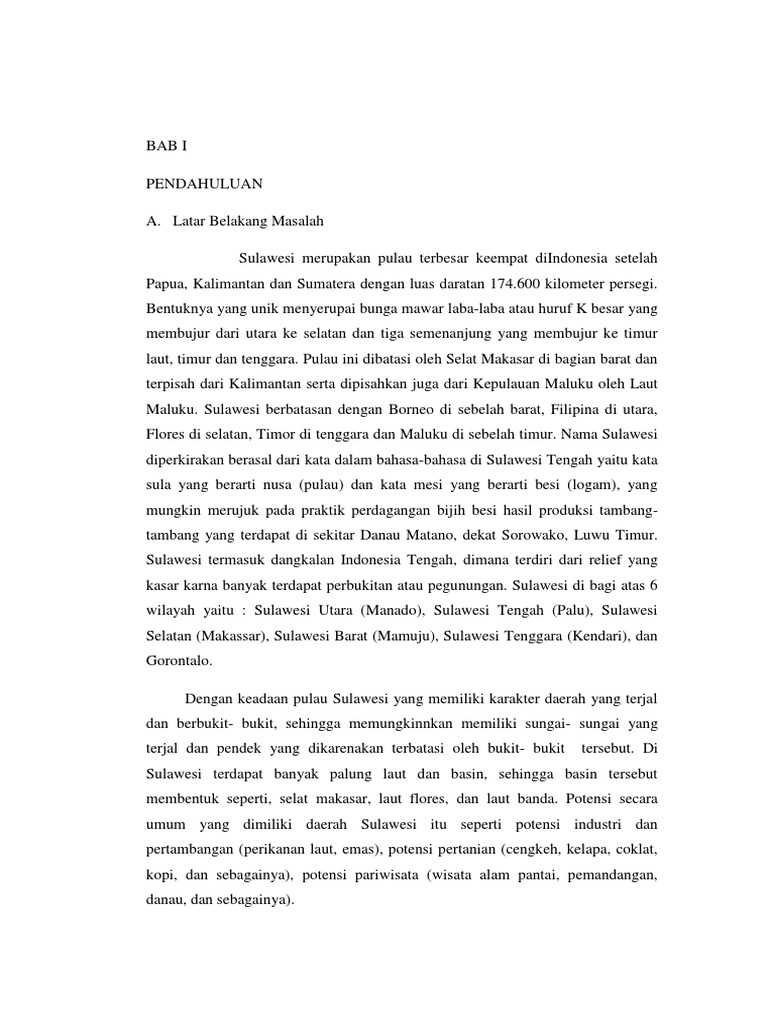 BAB I

PENDAHULUAN

A. Latar Belakang Masalah

Sulawesi merupakan pulau terbesar keempat diIndonesia setelah Papua, Kalimantan dan Sumatera dengan luas daratan 174.600 kilometer persegi. Bentuknya yang unik menyerupai bunga mawar laba-laba atau huruf K besar yang membujur dari utara ke selatan dan tiga semenanjung yang membujur ke timur laut, timur dan tenggara. Pulau ini dibatasi oleh Selat Makasar di bagian barat dan terpisah dari Kalimantan serta dipisahkan juga dari Kepulauan Maluku oleh Laut Maluku. Sulawesi berbatasan dengan Borneo di sebelah barat, Filipina di utara, Flores di selatan, Timor di tenggara dan Maluku di sebelah timur. Nama Sulawesi diperkirakan berasal dari kata dalam bahasa-bahasa di Sulawesi Tengah yaitu kata sula yang berarti nusa (pulau) dan kata mesi yang berarti besi (logam), yang mungkin merujuk pada praktik perdagangan bijih besi hasil produksi tambang-tambang yang terdapat di sekitar Danau Matano, dekat Sorowako, Luwu Timur. Sulawesi termasuk dangkalan Indonesia Tengah, dimana terdiri dari relief yang kasar karna banyak terdapat perbukitan atau pegunungan. Sulawesi di bagi atas 6 wilayah yaitu : Sulawesi Utara (Manado), Sulawesi Tengah (Palu), Sulawesi Selatan (Makassar), Sulawesi Barat (Mamuju), Sulawesi Tenggara (Kendari), dan Gorontalo.

Dengan keadaan pulau Sulawesi yang memiliki karakter daerah yang terjal dan berbukit- bukit, sehingga memungkinnkan memiliki sungai- sungai yang terjal dan pendek yang dikarenakan terbatasi oleh bukit- bukit tersebut. Di Sulawesi terdapat banyak palung laut dan basin, sehingga basin tersebut membentuk seperti, selat makasar, laut flores, dan laut banda. Potensi secara umum yang dimiliki daerah Sulawesi itu seperti potensi industri dan pertambangan (perikanan laut, emas), potensi pertanian (cengkeh, kelapa, coklat, kopi, dan sebagainya), potensi pariwisata (wisata alam pantai, pemandangan, danau, dan sebagainya).